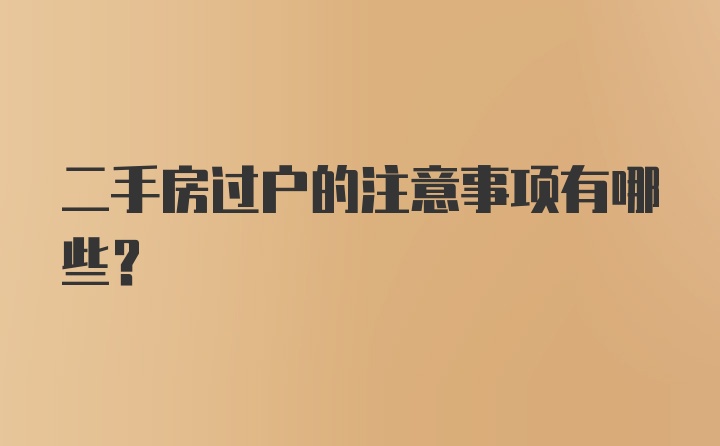 二手房过户的注意事项有哪些？